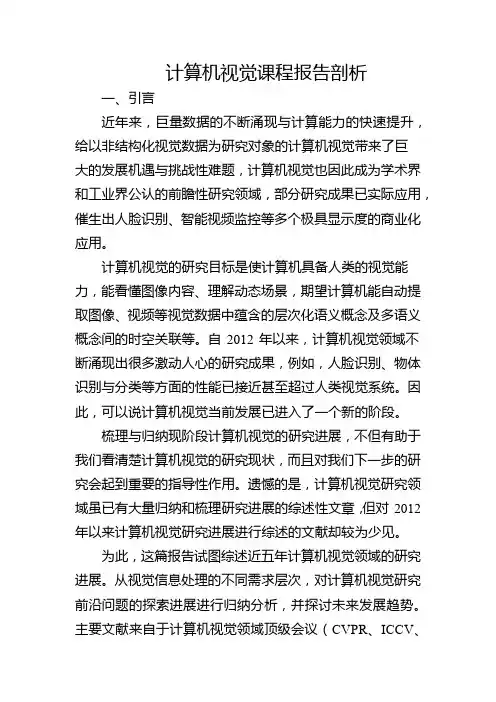 计算机视觉课程报告剖析

一、引言

近年来，巨量数据的不断涌现与计算能力的快速提升，给以非结构化视觉数据为研究对象的计算机视觉带来了巨大的发展机遇与挑战性难题，计算机视觉也因此成为学术界和工业界公认的前瞻性研究领域，部分研究成果已实际应用，催生出人脸识别、智能视频监控等多个极具显示度的商业化应用。

计算机视觉的研究目标是使计算机具备人类的视觉能力，能看懂图像内容、理解动态场景，期望计算机能自动提取图像、视频等视觉数据中蕴含的层次化语义概念及多语义概念间的时空关联等。自 2012 年以来，计算机视觉领域不断涌现出很多激动人心的研究成果，例如，人脸识别、物体识别与分类等方面的性能已接近甚至超过人类视觉系统。因此，可以说计算机视觉当前发展已进入了一个新的阶段。

梳理与归纳现阶段计算机视觉的研究进展，不但有助于我们看清楚计算机视觉的研究现状，而且对我们下一步的研究会起到重要的指导性作用。遗憾的是，计算机视觉研究领域虽已有大量归纳和梳理研究进展的综述性文章，但对 2012 年以来计算机视觉研究进展进行综述的文献却较为少见。

为此，这篇报告试图综述近五年计算机视觉领域的研究进展。从视觉信息处理的不同需求层次，对计算机视觉研究前沿问题的探索进展进行归纳分析，并探讨未来发展趋势。主要文献来自于计算机视觉领域顶级会议（CVPR、ICCV、